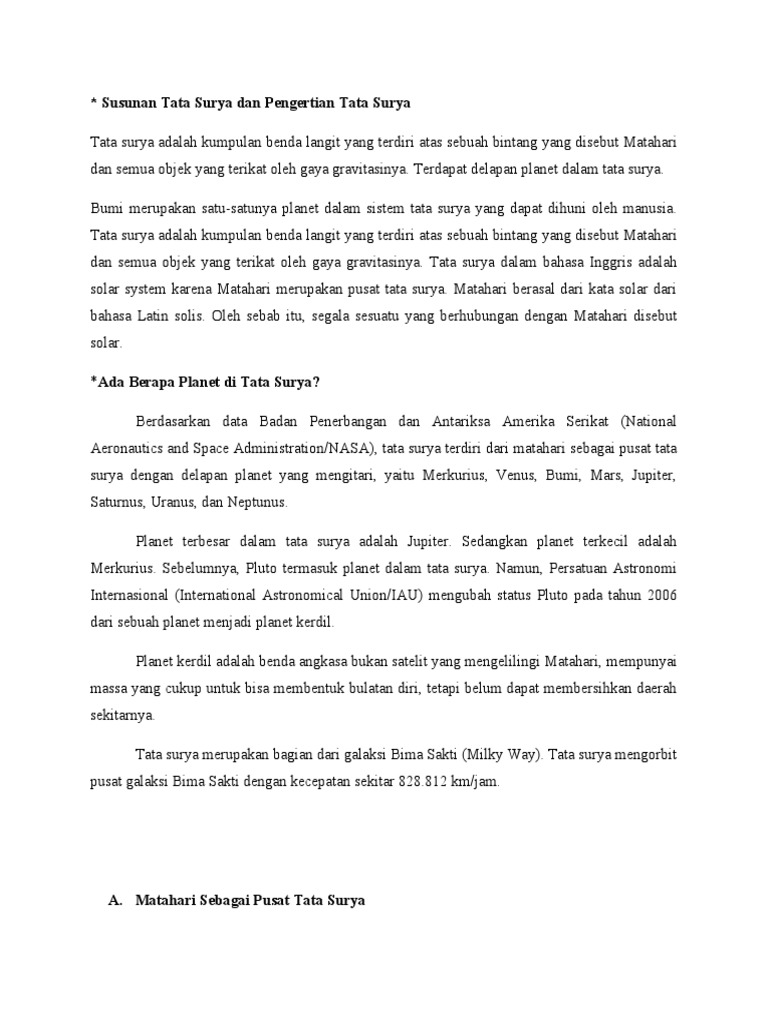 * Susunan Tata Surya dan Pengertian Tata Surya

Tata surya adalah kumpulan benda langit yang terdiri atas sebuah bintang yang disebut Matahari dan semua objek yang terikat oleh gaya gravitasinya. Terdapat delapan planet dalam tata surya.

Bumi merupakan satu-satunya planet dalam sistem tata surya yang dapat dihuni oleh manusia. Tata surya adalah kumpulan benda langit yang terdiri atas sebuah bintang yang disebut Matahari dan semua objek yang terikat oleh gaya gravitasinya. Tata surya dalam bahasa Inggris adalah solar system karena Matahari merupakan pusat tata surya. Matahari berasal dari kata solar dari bahasa Latin solis. Oleh sebab itu, segala sesuatu yang berhubungan dengan Matahari disebut solar.

*Ada Berapa Planet di Tata Surya?

Berdasarkan data Badan Penerbangan dan Antariksa Amerika Serikat (National Aeronautics and Space Administration/NASA), tata surya terdiri dari matahari sebagai pusat tata surya dengan delapan planet yang mengitari, yaitu Merkurius, Venus, Bumi, Mars, Jupiter, Saturnus, Uranus, dan Neptunus.

Planet terbesar dalam tata surya adalah Jupiter. Sedangkan planet terkecil adalah Merkurius. Sebelumnya, Pluto termasuk planet dalam tata surya. Namun, Persatuan Astronomi Internasional (International Astronomical Union/IAU) mengubah status Pluto pada tahun 2006 dari sebuah planet menjadi planet kerdil.

Planet kerdil adalah benda angkasa bukan satelit yang mengelilingi Matahari, mempunyai massa yang cukup untuk bisa membentuk bulatan diri, tetapi belum dapat membersihkan daerah sekitarnya.

Tata surya merupakan bagian dari galaksi Bima Sakti (Milky Way). Tata surya mengorbit pusat galaksi Bima Sakti dengan kecepatan sekitar 828.812 km/jam.

A. Matahari Sebagai Pusat Tata Surya